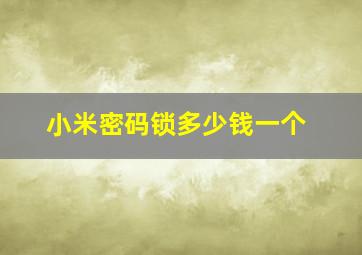 小米密码锁多少钱一个